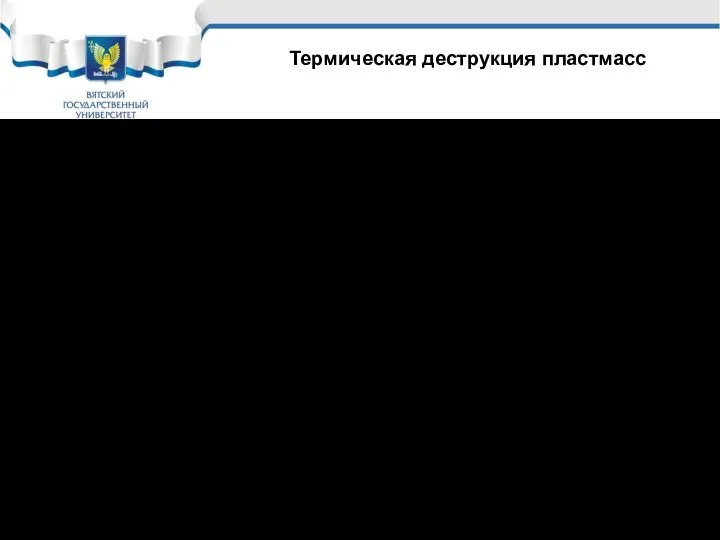 ВЯТСКИЙ ГОСУДАРСТВЕННЫЙ УНИВЕРСИТЕТ

Термическая деструкция пластмасс